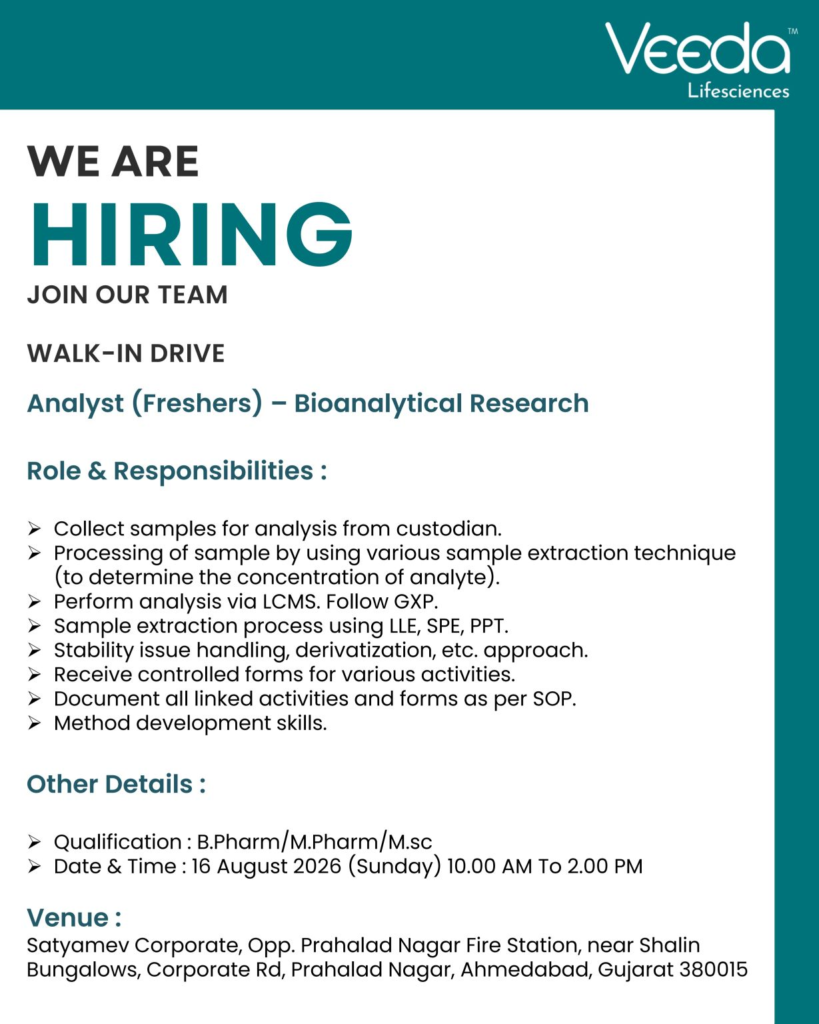 Veeda™
Lifesciences

WE ARE
HIRING
JOIN OUR TEAM

WALK-IN DRIVE

Analyst (Freshers) – Bioanalytical Research

Role & Responsibilities :

➢ Collect samples for analysis from custodian.
➢ Processing of sample by using various sample extraction technique (to determine the concentration of analyte).
➢ Perform analysis via LCMS. Follow GXP.
➢ Sample extraction process using LLE, SPE, PPT.
➢ Stability issue handling, derivatization, etc. approach.
➢ Receive controlled forms for various activities.
➢ Document all linked activities and forms as per SOP.
➢ Method development skills.

Other Details :

➢ Qualification : B.Pharm/M.Pharm/M.sc
➢ Date & Time : 16 August 2026 (Sunday) 10.00 AM To 2.00 PM

Venue :
Satyamev Corporate, Opp. Prahalad Nagar Fire Station, near Shalin Bungalows, Corporate Rd, Prahalad Nagar, Ahmedabad, Gujarat 380015